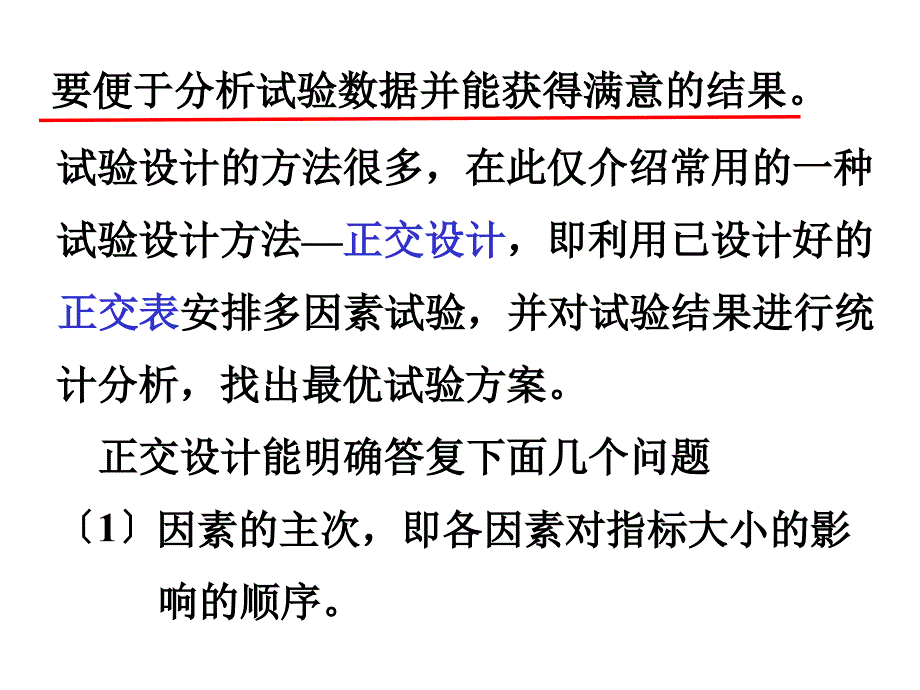 要便于分析试验数据并能获得满意的结果。

试验设计的方法很多，在此仅介绍常用的一种试验设计方法—正交设计，即利用已设计好的正交表安排多因素试验，并对试验结果进行统计分析，找出最优试验方案。

正交设计能明确答复下面几个问题

〔1〕因素的主次，即各因素对指标大小的影响的顺序。